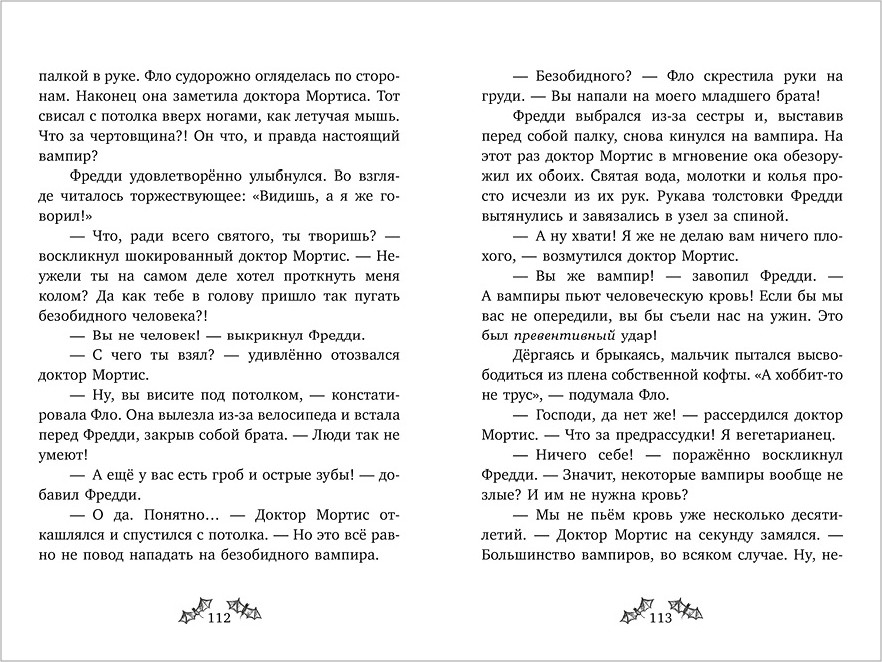 палкой в руке. Фло судорожно огляделась по сторонам. Наконец она заметила доктора Мортиса. Тот свисал с потолка вверх ногами, как летучая мышь. Что за чертовщина?! Он что, и правда настоящий вампир?

Фредди удовлетворённо улыбнулся. Во взгляде читалось торжествующее: «Видишь, а я же говорил!»

— Что, ради всего святого, ты творишь? — воскликнул шокированный доктор Мортис. — Неужели ты на самом деле хотел проткнуть меня колом? Да как тебе в голову пришло так пугать безобидного человека?!

— Вы не человек! — выкрикнул Фредди.

— С чего ты взял? — удивлённо отозвался доктор Мортис.

— Ну, вы висите под потолком, — констатировала Фло. Она вылезла из-за велосипеда и встала перед Фредди, закрыв собой брата. — Люди так не умеют!

— А ещё у вас есть гроб и острые зубы! — добавил Фредди.

— О да. Понятно… — Доктор Мортис откашлялся и спустился с потолка. — Но это всё равно не повод нападать на безобидного вампира.

112

— Безобидного? — Фло скрестила руки на груди. — Вы напали на моего младшего брата!

Фредди выбрался из-за сестры и, выставив перед собой палку, снова кинулся на вампира. На этот раз доктор Мортис в мгновение ока обезоружил их обоих. Святая вода, молотки и колья просто исчезли из их рук. Рукава толстовки Фредди вытянулись и завязались в узел за спиной.

— А ну хвати! Я же не делаю вам ничего плохого, — возмутился доктор Мортис.

— Вы же вампир! — завопил Фредди. — А вампиры пьют человеческую кровь! Если бы мы вас не опередили, вы бы съели нас на ужин. Это был превентивный удар!

Дёргаясь и брыкаясь, мальчик пытался высвободиться из плена собственной кофты. «А хоббит-то не трус», — подумала Фло.

— Господи, да нет же! — рассердился доктор Мортис. — Что за предрассудки! Я вегетарианец.

— Ничего себе! — поражённо воскликнул Фредди. — Значит, некоторые вампиры вообще не злые? И им не нужна кровь?

— Мы не пьём кровь уже несколько десятилетий. — Доктор Мортис на секунду замялся. — Большинство вампиров, во всяком случае. Ну, не-

113